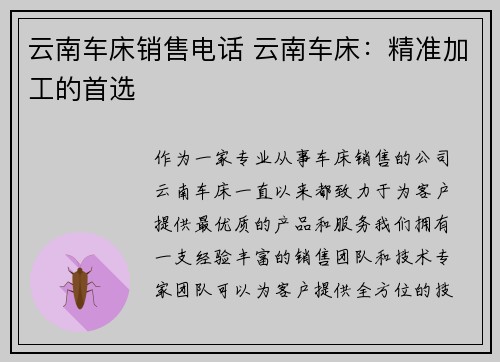 云南车床销售电话 云南车床：精准加工的首选

作为一家专业从事车床销售的公司云南车床一直以来都致力于为客户提供最优质的产品和服务我们拥有一支经验丰富的销售团队和技术专家团队可以为客户提供全方位的技